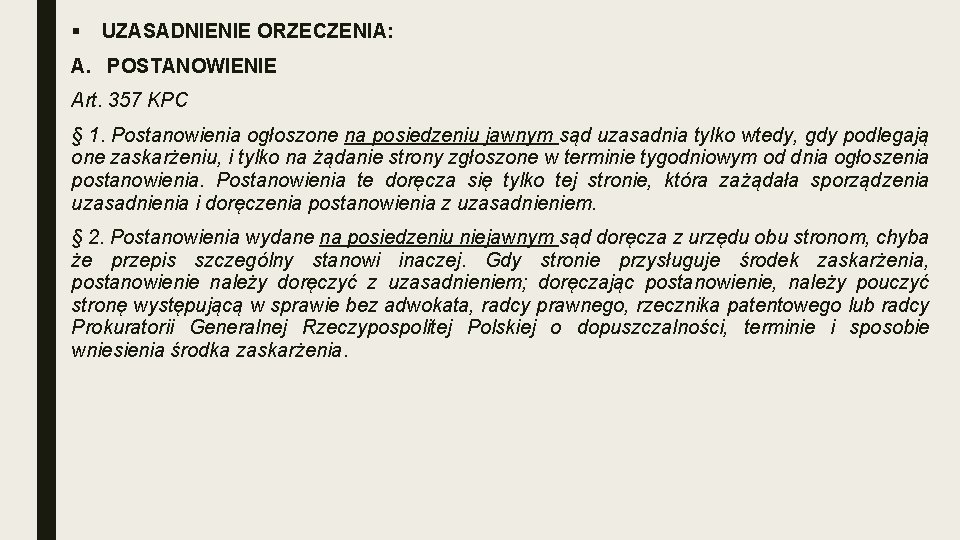 ▪ UZASADNIENIE ORZECZENIA:

A. POSTANOWIENIE

Art. 357 KPC

§ 1. Postanowienia ogłoszone na posiedzeniu jawnym sąd uzasadnia tylko wtedy, gdy podlegają one zaskarżeniu, i tylko na żądanie strony zgłoszone w terminie tygodniowym od dnia ogłoszenia postanowienia. Postanowienia te doręcza się tylko tej stronie, która zażądała sporządzenia uzasadnienia i doręczenia postanowienia z uzasadnieniem.

§ 2. Postanowienia wydane na posiedzeniu niejawnym sąd doręcza z urzędu obu stronom, chyba że przepis szczególny stanowi inaczej. Gdy stronie przysługuje środek zaskarżenia, postanowienie należy doręczyć z uzasadnieniem; doręczając postanowienie, należy pouczyć stronę występującą w sprawie bez adwokata, radcy prawnego, rzecznika patentowego lub radcy Prokuratorii Generalnej Rzeczypospolitej Polskiej o dopuszczalności, terminie i sposobie wniesienia środka zaskarżenia.